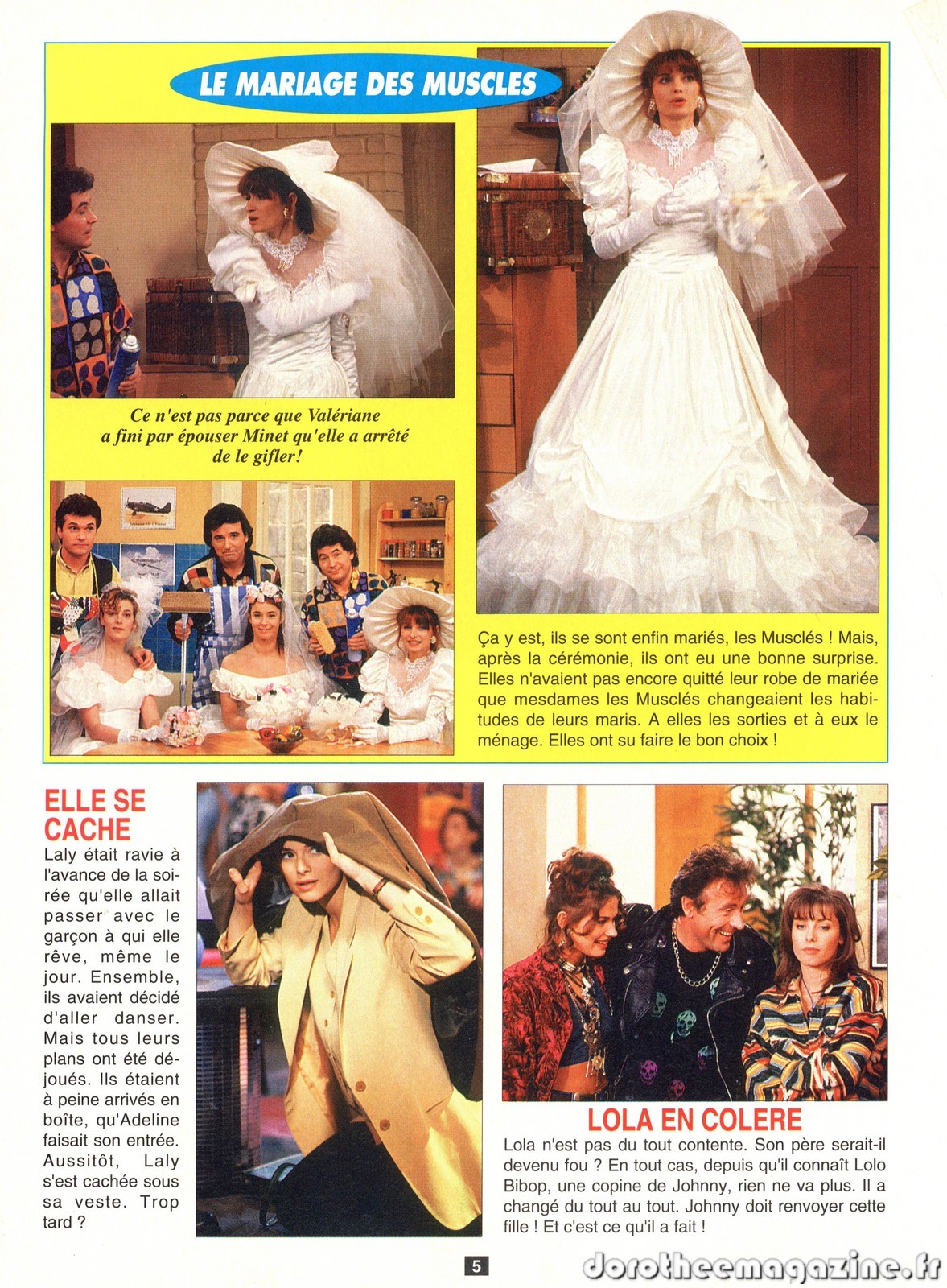 LE MARIAGE DES MUSCLES

Ce n'est pas parce que Valériane a fini par épouser Minet qu'elle a arrêté de le gifler!

Ça y est, ils se sont enfin mariés, les Musclés ! Mais, après la cérémonie, ils ont eu une bonne surprise. Elles n'avaient pas encore quitté leur robe de mariée que mesdames les Musclés changeaient les habitudes de leurs maris. A elles les sorties et à eux le ménage. Elles ont su faire le bon choix !

ELLE SE CACHE

Laly était ravie à l'avance de la soirée qu'elle allait passer avec le garçon à qui elle rêve, même le jour. Ensemble, ils avaient décidé d'aller danser. Mais tous leurs plans ont été déjoués. Ils étaient à peine arrivés en boîte, qu'Adeline faisait son entrée. Aussitôt, Laly s'est cachée sous sa veste. Trop tard ?

LOLA EN COLERE

Lola n'est pas du tout contente. Son père serait-il devenu fou ? En tout cas, depuis qu'il connaît Lolo Bibop, une copine de Johnny, rien ne va plus. Il a changé du tout au tout. Johnny doit renvoyer cette fille ! Et c'est ce qu'il a fait !

5

dorotheemagazine.fr